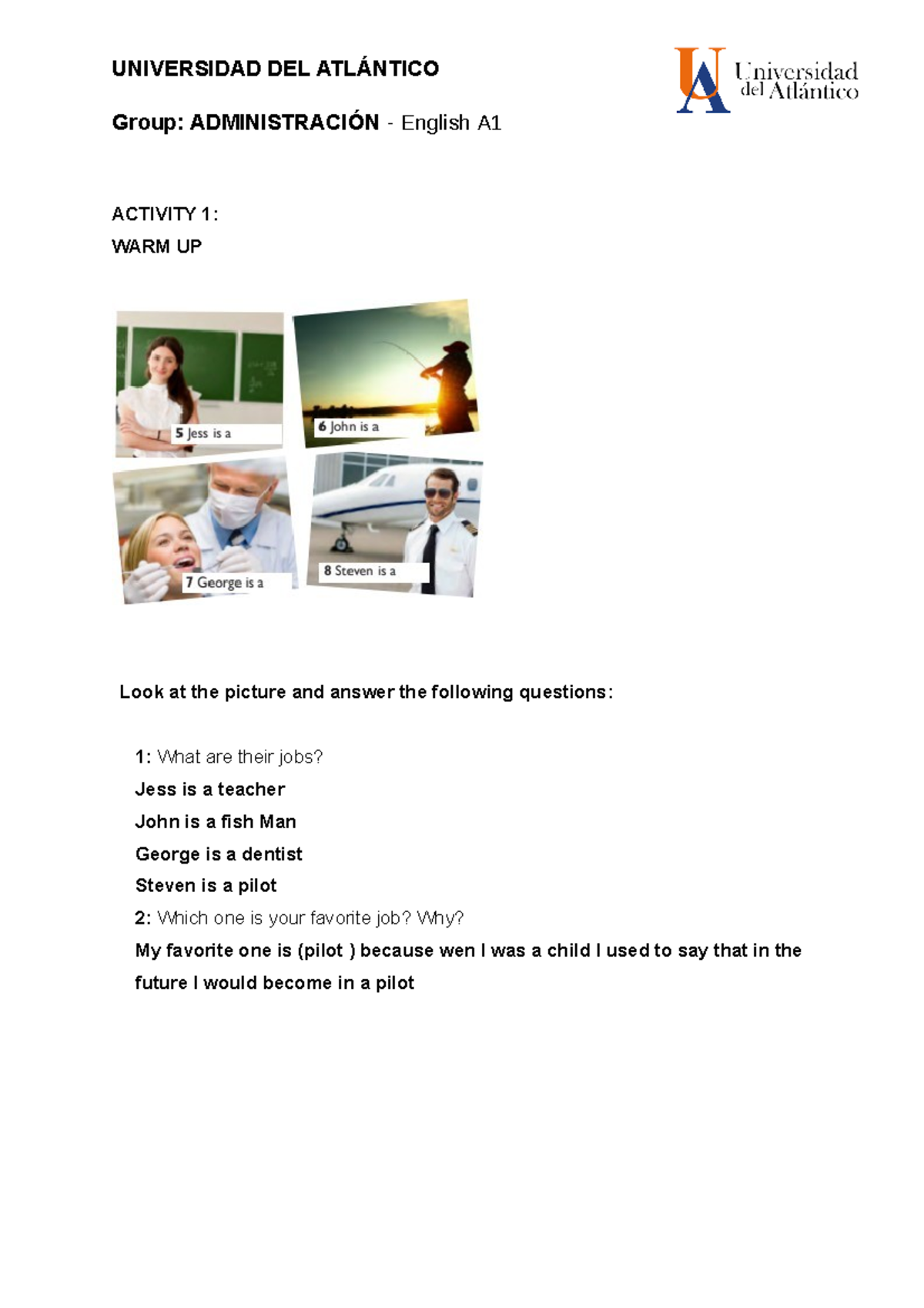 UNIVERSIDAD DEL ATLÁNTICO

Universidad del Atlántico

Group: ADMINISTRACIÓN - English A1

ACTIVITY 1:
WARM UP

5 Jess is a

6 John is a

7 George is a

8 Steven is a

Look at the picture and answer the following questions:

1: What are their jobs?
Jess is a teacher
John is a fish Man
George is a dentist
Steven is a pilot
2: Which one is your favorite job? Why?
My favorite one is (pilot ) because wen I was a child I used to say that in the future I would become in a pilot